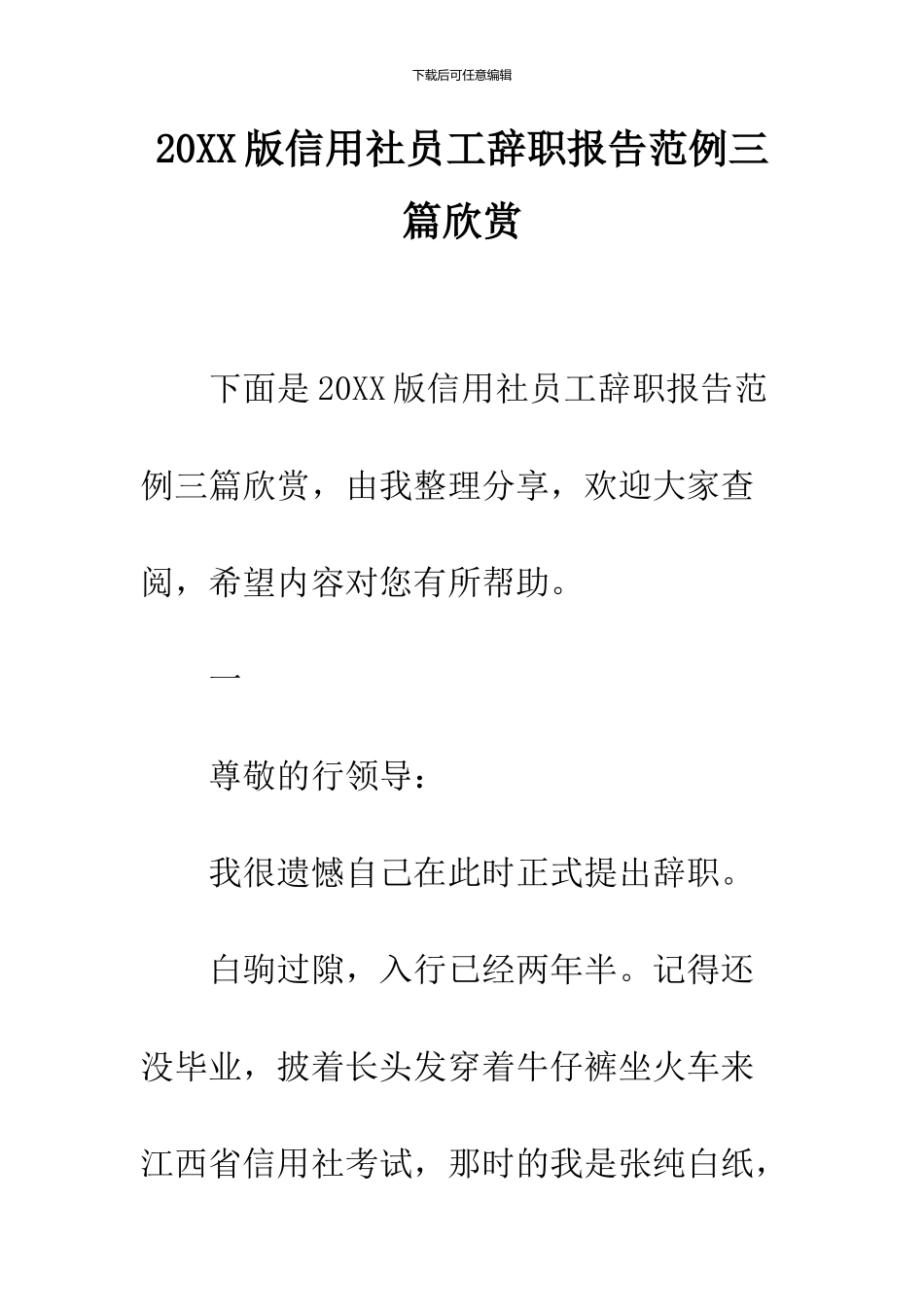 下载后可任意编辑

20XX 版信用社员工辞职报告范例三篇欣赏

下面是 20XX 版信用社员工辞职报告范例三篇欣赏，由我整理分享，欢迎大家查阅，希望内容对您有所帮助。

一

尊敬的行领导：

我很遗憾自己在此时正式提出辞职。

白驹过隙，入行已经两年半。记得还没毕业，披着长头发穿着牛仔裤坐火车来江西省信用社考试，那时的我是张纯白纸，